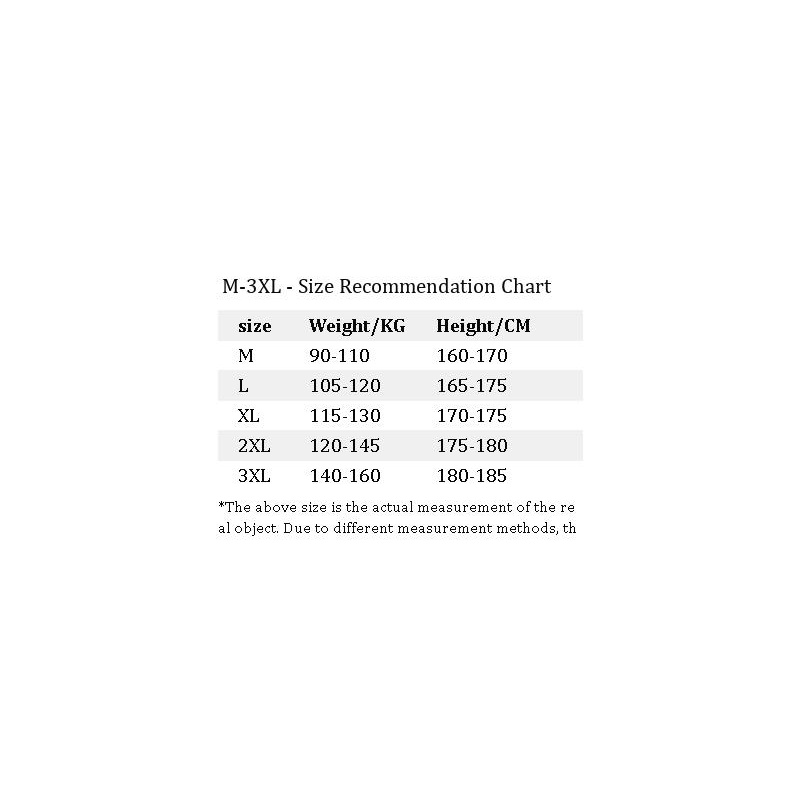 M-3XL - Size Recommendation Chart

| size | Weight/KG | Height/CM |
|---|---|---|
| M | 90-110 | 160-170 |
| L | 105-120 | 165-175 |
| XL | 115-130 | 170-175 |
| 2XL | 120-145 | 175-180 |
| 3XL | 140-160 | 180-185 |

*The above size is the actual measurement of the real object. Due to different measurement methods, th